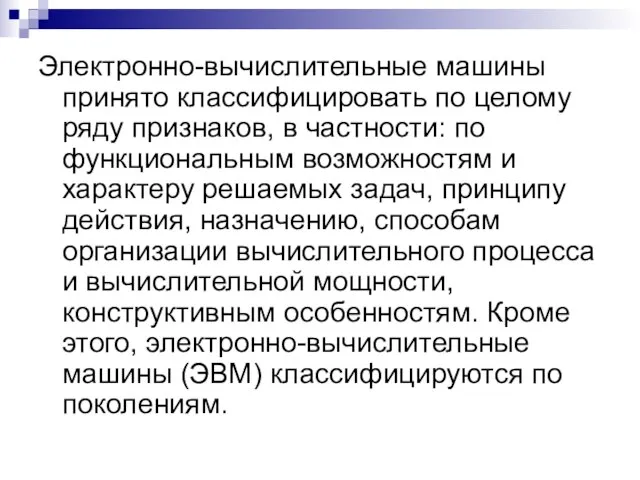 Электронно-вычислительные машины принято классифицировать по целому ряду признаков, в частности: по функциональным возможностям и характеру решаемых задач, принципу действия, назначению, способам организации вычислительного процесса и вычислительной мощности, конструктивным особенностям. Кроме этого, электронно-вычислительные машины (ЭВМ) классифицируются по поколениям.